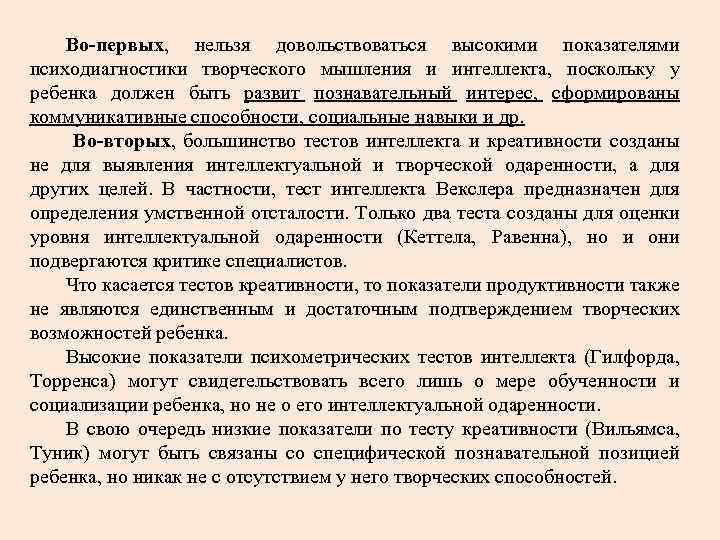 Во-первых, нельзя довольствоваться высокими показателями психодиагностики творческого мышления и интеллекта, поскольку у ребенка должен быть развит познавательный интерес, сформированы коммуникативные способности, социальные навыки и др.

Во-вторых, большинство тестов интеллекта и креативности созданы не для выявления интеллектуальной и творческой одаренности, а для других целей. В частности, тест интеллекта Векслера предназначен для определения умственной отсталости. Только два теста созданы для оценки уровня интеллектуальной одаренности (Кеттела, Равенна), но и они подвергаются критике специалистов.

Что касается тестов креативности, то показатели продуктивности также не являются единственным и достаточным подтверждением творческих возможностей ребенка.

Высокие показатели психометрических тестов интеллекта (Гилфорда, Торренса) могут свидетельствовать всего лишь о мере обученности и социализации ребенка, но не о его интеллектуальной одаренности.

В свою очередь низкие показатели по тесту креативности (Вильямса, Туник) могут быть связаны со специфической познавательной позицией ребенка, но никак не с отсутствием у него творческих способностей.